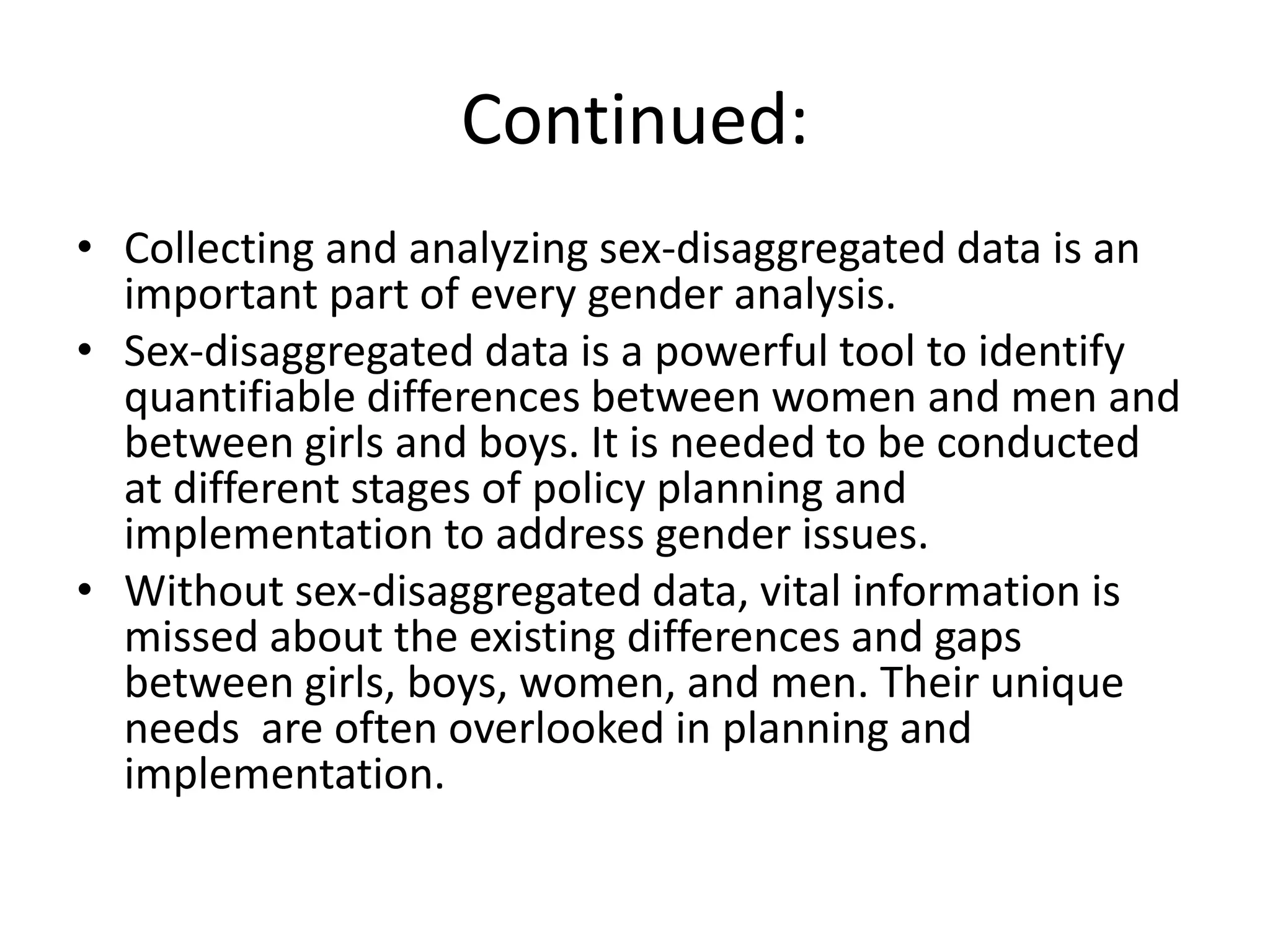 Continued:

• Collecting and analyzing sex-disaggregated data is an important part of every gender analysis.
• Sex-disaggregated data is a powerful tool to identify quantifiable differences between women and men and between girls and boys. It is needed to be conducted at different stages of policy planning and implementation to address gender issues.
• Without sex-disaggregated data, vital information is missed about the existing differences and gaps between girls, boys, women, and men. Their unique needs  are often overlooked in planning and implementation.